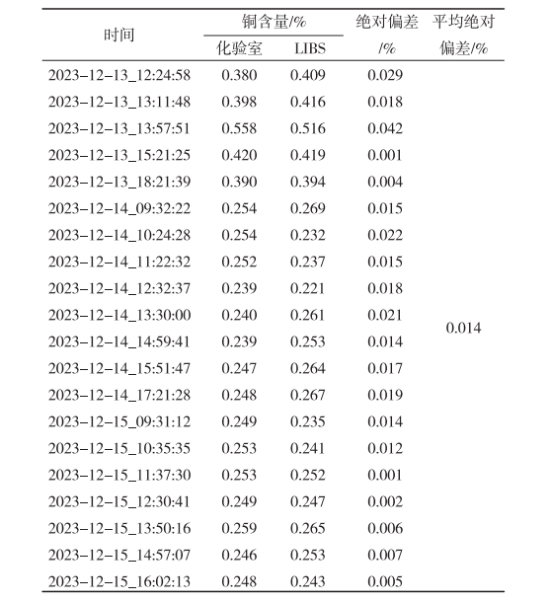 | 时间 | 铜含量/% 化验室 | 铜含量/% LIBS | 绝对偏差/% | 平均绝对偏差/% |
|---|---|---|---|---|
| 2023-12-13_12:24:58 | 0.380 | 0.409 | 0.029 | 0.014 |
| 2023-12-13_13:11:48 | 0.398 | 0.416 | 0.018 | |
| 2023-12-13_13:57:51 | 0.558 | 0.516 | 0.042 | |
| 2023-12-13_15:21:25 | 0.420 | 0.419 | 0.001 | |
| 2023-12-13_18:21:39 | 0.390 | 0.394 | 0.004 | |
| 2023-12-14_09:32:22 | 0.254 | 0.269 | 0.015 | |
| 2023-12-14_10:24:28 | 0.254 | 0.232 | 0.022 | |
| 2023-12-14_11:22:32 | 0.252 | 0.237 | 0.015 | |
| 2023-12-14_12:32:37 | 0.239 | 0.221 | 0.018 | |
| 2023-12-14_13:30:00 | 0.240 | 0.261 | 0.021 | |
| 2023-12-14_14:59:41 | 0.239 | 0.253 | 0.014 | |
| 2023-12-14_15:51:47 | 0.247 | 0.264 | 0.017 | |
| 2023-12-14_17:21:28 | 0.248 | 0.267 | 0.019 | |
| 2023-12-15_09:31:12 | 0.249 | 0.235 | 0.014 | |
| 2023-12-15_10:35:35 | 0.253 | 0.241 | 0.012 | |
| 2023-12-15_11:37:30 | 0.253 | 0.252 | 0.001 | |
| 2023-12-15_12:30:41 | 0.249 | 0.247 | 0.002 | |
| 2023-12-15_13:50:16 | 0.259 | 0.265 | 0.006 | |
| 2023-12-15_14:57:07 | 0.246 | 0.253 | 0.007 | |
| 2023-12-15_16:02:13 | 0.248 | 0.243 | 0.005 | |